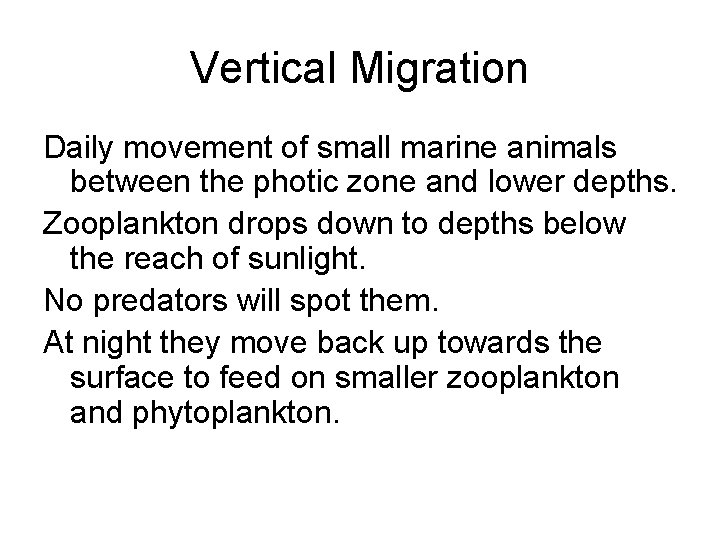 Vertical Migration

Daily movement of small marine animals between the photic zone and lower depths.

Zooplankton drops down to depths below the reach of sunlight.

No predators will spot them.

At night they move back up towards the surface to feed on smaller zooplankton and phytoplankton.